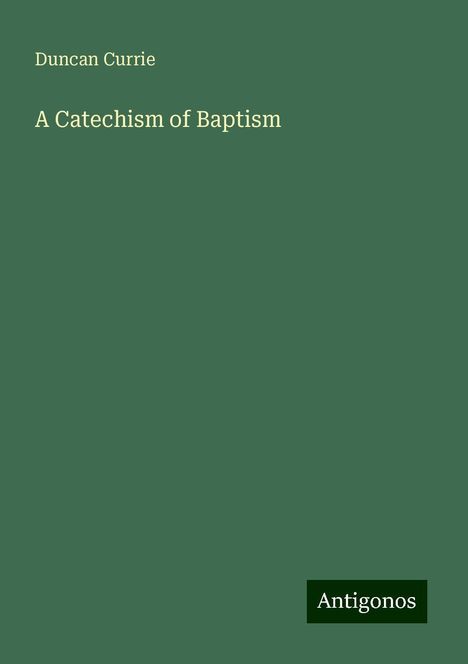 Duncan Currie

A Catechism of Baptism

Antigonos